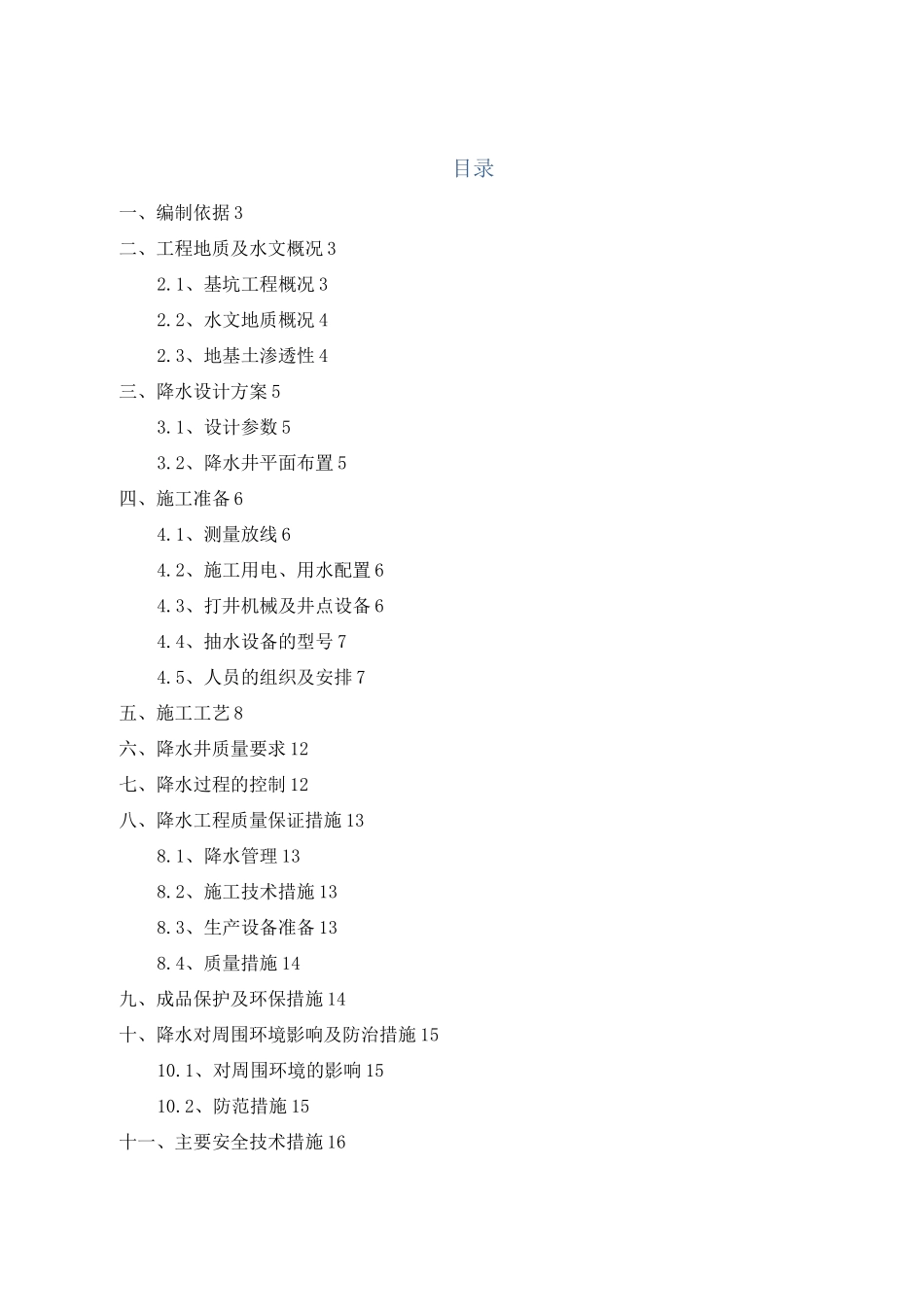 目录

一、编制依据 3

二、工程地质及水文概况 3

2.1、基坑工程概况 3

2.2、水文地质概况 4

2.3、地基土渗透性 4

三、降水设计方案 5

3.1、设计参数 5

3.2、降水井平面布置 5

四、施工准备 6

4.1、测量放线 6

4.2、施工用电、用水配置 6

4.3、打井机械及井点设备 6

4.4、抽水设备的型号 7

4.5、人员的组织及安排 7

五、施工工艺 8

六、降水井质量要求 12

七、降水过程的控制 12

八、降水工程质量保证措施 13

8.1、降水管理 13

8.2、施工技术措施 13

8.3、生产设备准备 13

8.4、质量措施 14

九、成品保护及环保措施 14

十、降水对周围环境影响及防治措施 15

10.1、对周围环境的影响 15

10.2、防范措施 15

十一、主要安全技术措施 16